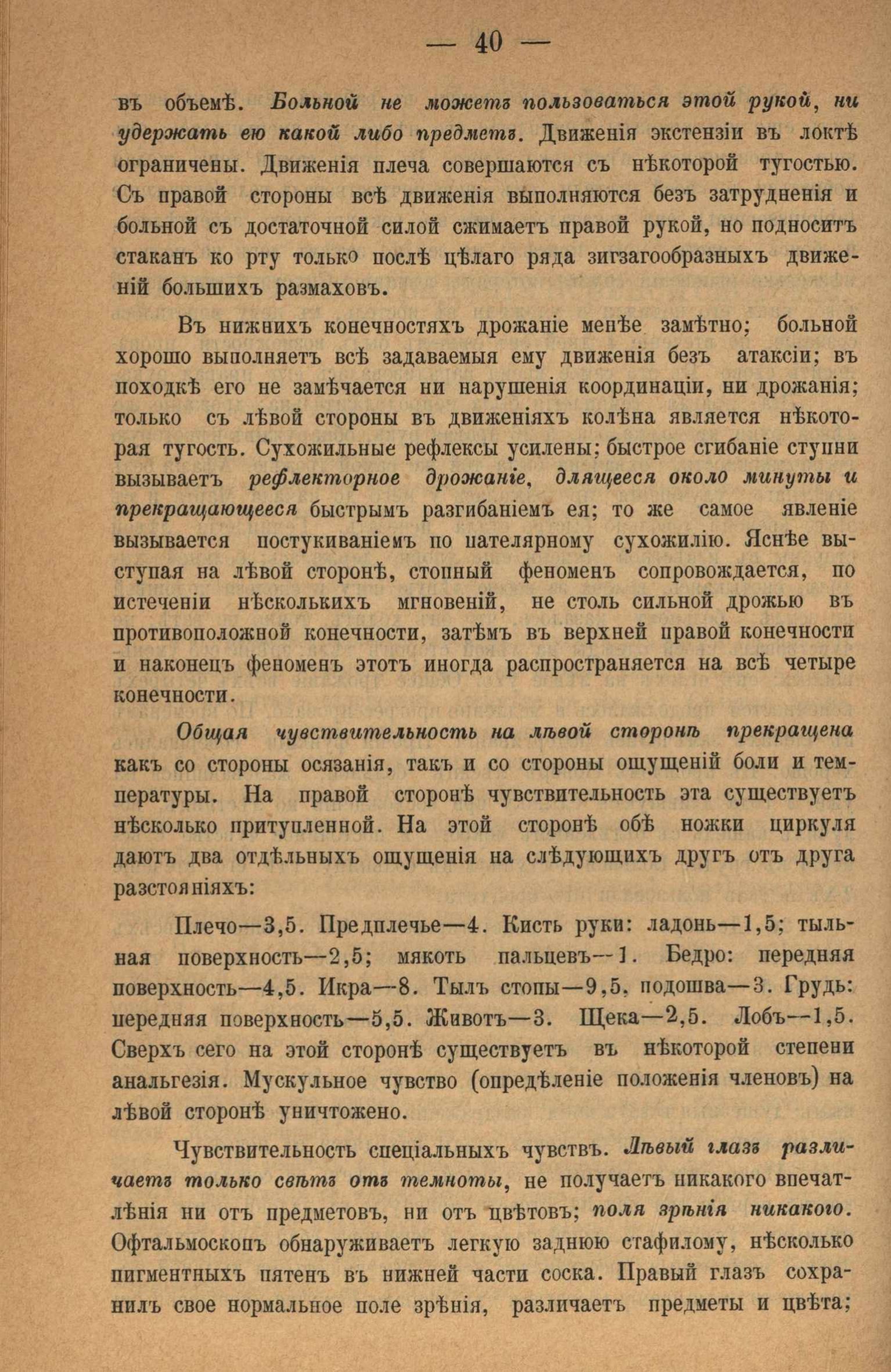 — 40 —

въ объемѣ. Больной не можетъ пользоваться этой рукой, ни удержать ею какой либо предметъ. Движенія экстензіи въ локтѣ ограничены. Движенія плеча совершаются съ нѣкоторой тугостью. Съ правой стороны всѣ движенія выполняются безъ затрудненія и больной съ достаточной силой сжимаетъ правой рукой, но подноситъ стаканъ ко рту только послѣ цѣлаго ряда зигзагообразныхъ движеній большихъ размаховъ.

Въ нижнихъ конечностяхъ дрожаніе менѣе замѣтно; больной хорошо выполняетъ всѣ задаваемыя ему движенія безъ атаксіи; въ походкѣ его не замѣчается ни нарушенія координаціи, ни дрожанія; только съ лѣвой стороны въ движеніяхъ колѣна является нѣкоторая тугость. Сухожильные рефлексы усилены; быстрое сгибаніе ступни вызываетъ рефлекторное дрожаніе, длящееся около минуты и прекращающееся быстрымъ разгибаніемъ ея; то же самое явленіе вызывается постукиваніемъ по пателярному сухожилію. Яснѣе выступая на лѣвой сторонѣ, стопный феноменъ сопровождается, по истеченіи нѣсколькихъ мгновеній, не столь сильной дрожью въ противоположной конечности, затѣмъ въ верхней правой конечности и наконецъ феноменъ этотъ иногда распространяется на всѣ четыре конечности.

Общая чувствительность на лѣвой сторонѣ прекращена какъ со стороны осязанія, такъ и со стороны ощущеній боли и температуры. На правой сторонѣ чувствительность эта существуетъ нѣсколько притупленной. На этой сторонѣ обѣ ножки циркуля даютъ два отдѣльныхъ ощущенія на слѣдующихъ другъ отъ друга разстояніяхъ:

Плечо—3,5. Предплечье—4. Кисть руки: ладонь—1,5; тыльная поверхность—2,5; мякоть пальцевъ—1. Бедро: передняя поверхность—4,5. Икра—8. Тылъ стопы—9,5, подошва—3. Грудь: передняя поверхность—5,5. Животъ—3. Щека—2,5. Лобъ—1,5. Сверхъ сего на этой сторонѣ существуетъ въ нѣкоторой степени анальгезія. Мускульное чувство (опредѣленіе положенія членовъ) на лѣвой сторонѣ уничтожено.

Чувствительность спеціальныхъ чувствъ. Лѣвый глазъ различаетъ только свѣтъ отъ темноты, не получаетъ никакого впечатлѣнія ни отъ предметовъ, ни отъ цвѣтовъ; поля зрѣнія никакого. Офтальмоскопъ обнаруживаетъ легкую заднюю стафилому, нѣсколько пигментныхъ пятенъ въ нижней части соска. Правый глазъ сохранилъ свое нормальное поле зрѣнія, различаетъ предметы и цвѣта;